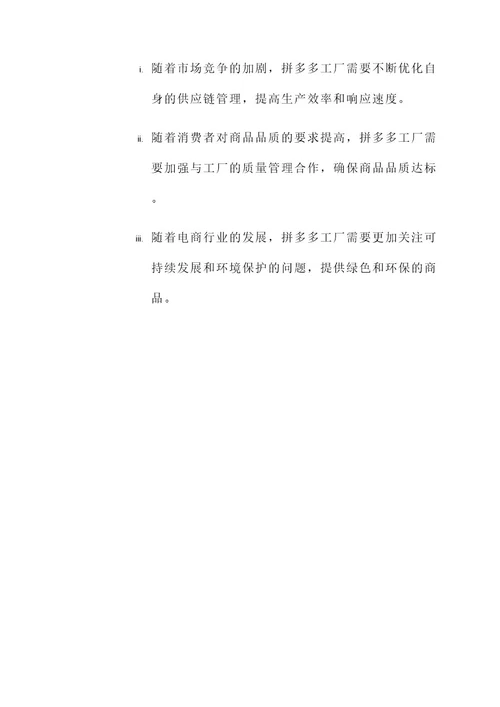 i. 随着市场竞争的加剧，拼多多工厂需要不断优化自身的供应链管理，提高生产效率和响应速度。

ii. 随着消费者对商品品质的要求提高，拼多多工厂需要加强与工厂的质量管理合作，确保商品品质达标。

iii. 随着电商行业的发展，拼多多工厂需要更加关注可持续发展和环境保护的问题，提供绿色和环保的商品。